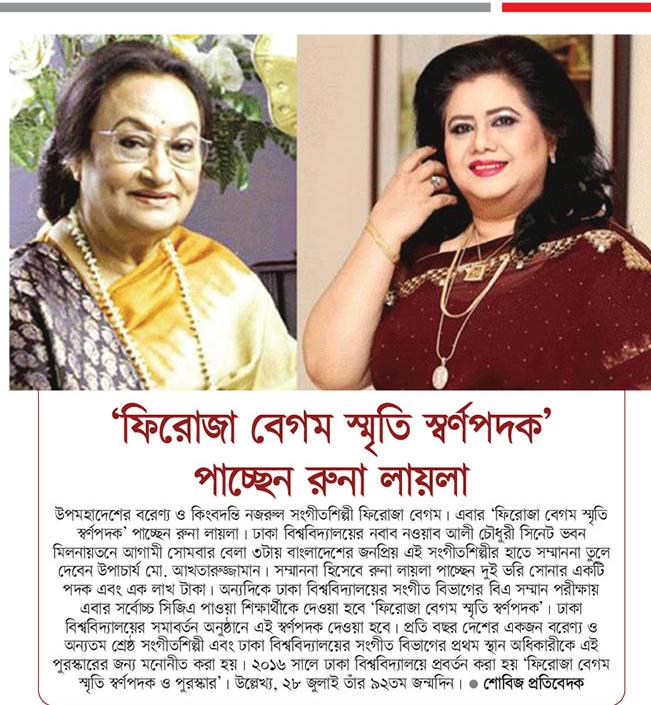 'ফিরোজা বেগম স্মৃতি স্বর্ণপদক' পাচ্ছেন রুনা লায়লা

উপমহাদেশের বরেণ্য ও কিংবদন্তি নজরুল সংগীতশিল্পী ফিরোজা বেগম। এবার 'ফিরোজা বেগম স্মৃতি স্বর্ণপদক' পাচ্ছেন রুনা লায়লা। ঢাকা বিশ্ববিদ্যালয়ের নবাব নওয়াব আলী চৌধুরী সিনেট ভবন মিলনায়তনে আগামী সোমবার বেলা ৩টায় বাংলাদেশের জনপ্রিয় এই সংগীতশিল্পীর হাতে সম্মাননা তুলে দেবেন উপাচার্য মো. আখতারুজ্জামান। সম্মাননা হিসেবে রুনা লায়লা পাচ্ছেন দুই ভরি সোনার একটি পদক এবং এক লাখ টাকা। অন্যদিকে ঢাকা বিশ্ববিদ্যালয়ের সংগীত বিভাগের বিএ সম্মান পরীক্ষায় এবার সর্বোচ্চ সিজিএ পাওয়া শিক্ষার্থীকে দেওয়া হবে 'ফিরোজা বেগম স্মৃতি স্বর্ণপদক'। ঢাকা বিশ্ববিদ্যালয়ের সমাবর্তন অনুষ্ঠানে এই স্বর্ণপদক দেওয়া হবে। প্রতি বছর দেশের একজন বরেণ্য ও অন্যতম শ্রেষ্ঠ সংগীতশিল্পী এবং ঢাকা বিশ্ববিদ্যালয়ের সংগীত বিভাগের প্রথম স্থান অধিকারীকে এই পুরস্কারের জন্য মনোনীত করা হয়। ২০১৬ সালে ঢাকা বিশ্ববিদ্যালয়ে প্রবর্তন করা হয় 'ফিরোজা বেগম স্মৃতি স্বর্ণপদক ও পুরস্কার'। উল্লেখ্য, ২৮ জুলাই তাঁর ৯২তম জন্মদিন। ● শোবিজ প্রতিবেদক